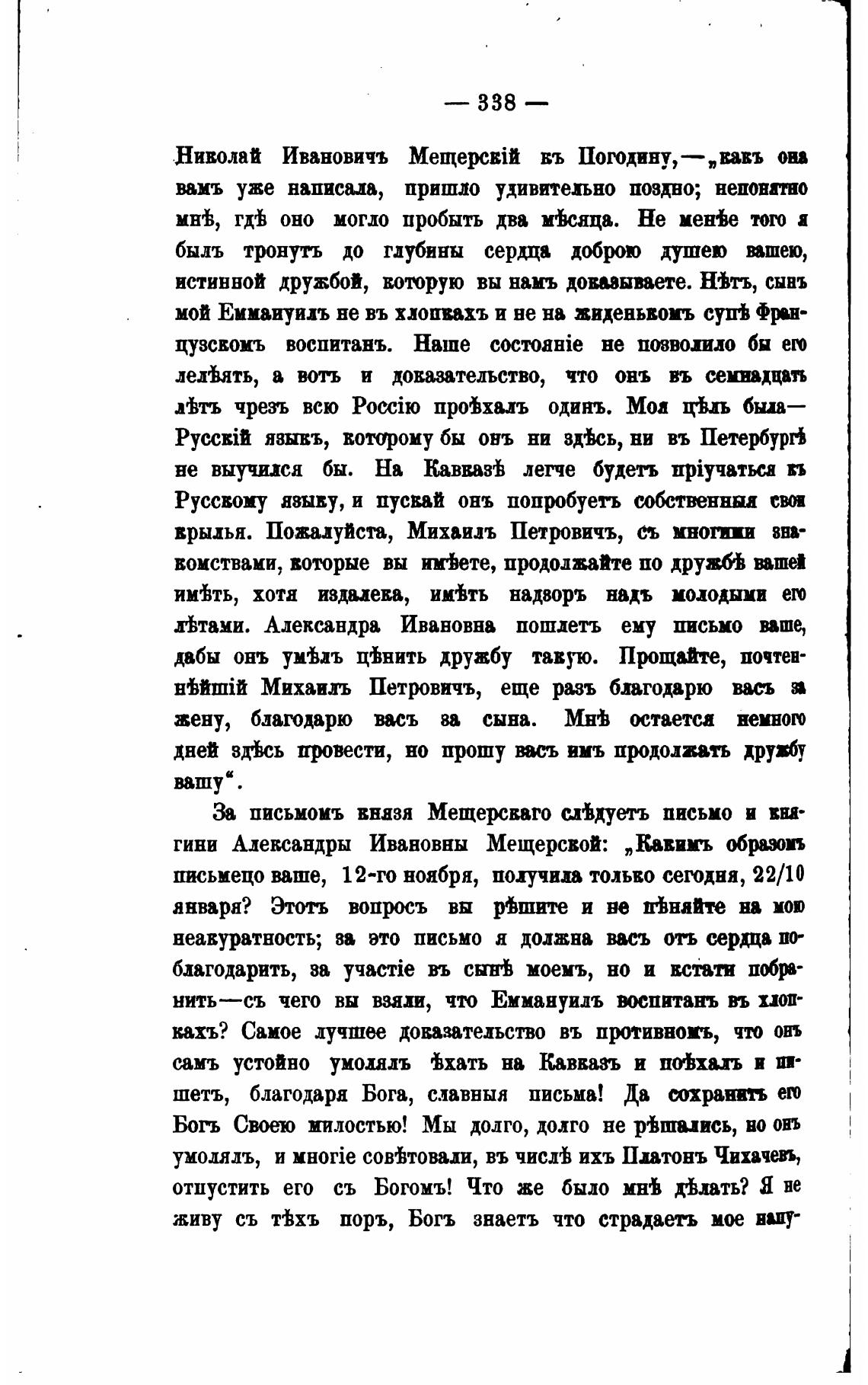 — 338 —

Николай Ивановичъ Мещерскій къ Погодину,—„какъ она вамъ уже написала, пришло удивительно поздно; непонятно мнѣ, гдѣ оно могло пробыть два мѣсяца. Не менѣе того я былъ тронутъ до глубины сердца доброю душею вашею, истинной дружбой, которую вы намъ доказываете. Нѣтъ, сынъ мой Еммануилъ не въ хлопкахъ и не на жиденькомъ супѣ Французскомъ воспитанъ. Наше состояніе не позволило бы его лелѣять, а вотъ и доказательство, что онъ въ семнадцать лѣтъ чрезъ всю Россію проѣхалъ одинъ. Моя цѣль была—Русскій языкъ, которому бы онъ ни здѣсь, ни въ Петербургѣ не выучился бы. На Кавказѣ легче будетъ пріучаться къ Русскому языку, и пускай онъ попробуетъ собственныя свои крылья. Пожалуйста, Михаилъ Петровичъ, съ многими знакомствами, которые вы имѣете, продолжайте по дружбѣ вашей имѣть, хотя издалека, имѣть надзоръ надъ молодыми его лѣтами. Александра Ивановна пошлетъ ему письмо ваше, дабы онъ умѣлъ цѣнить дружбу такую. Прощайте, почтеннѣйшій Михаилъ Петровичъ, еще разъ благодарю васъ за жену, благодарю васъ за сына. Мнѣ остается немного дней здѣсь провести, но прошу васъ имъ продолжать дружбу вашу“.

За письмомъ князя Мещерскаго слѣдуетъ письмо и княгини Александры Ивановны Мещерской: „Какимъ образомъ письмецо ваше, 12-го ноября, получила только сегодня, 22/10 января? Этотъ вопросъ вы рѣшите и не пѣняйте на мою неакуратность; за это письмо я должна васъ отъ сердца поблагодарить, за участіе въ сынѣ моемъ, но и кстати побранить—съ чего вы взяли, что Еммануилъ воспитанъ въ хлопкахъ? Самое лучшее доказательство въ противномъ, что онъ самъ устойно умолялъ ѣхать на Кавказъ и поѣхалъ и пишетъ, благодаря Бога, славныя письма! Да сохранитъ его Богъ Своею милостью! Мы долго, долго не рѣшались, но онъ умолялъ, и многіе совѣтовали, въ числѣ ихъ Платонъ Чихачевъ, отпустить его съ Богомъ! Что же было мнѣ дѣлать? Я не живу съ тѣхъ поръ, Богъ знаетъ что страдаетъ мое напу-